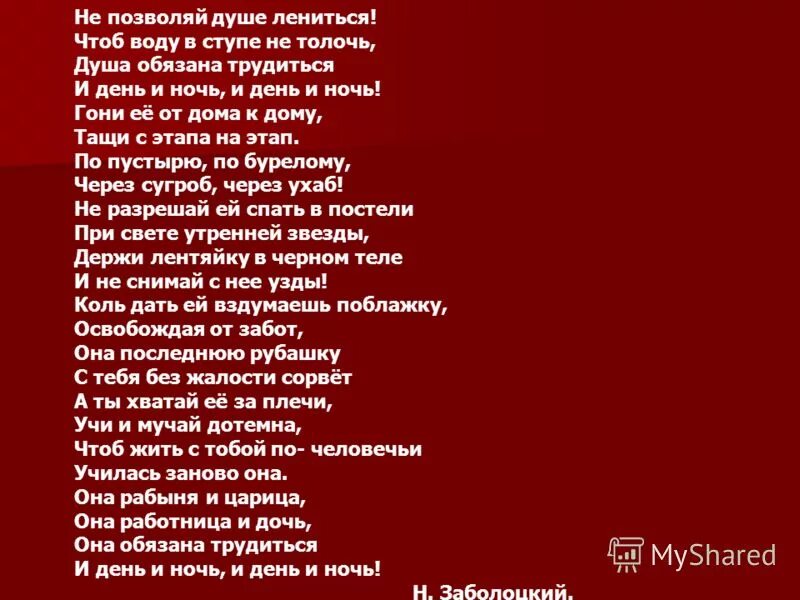 Не позволяй душе лениться!
Чтоб воду в ступе не толочь,
Душа обязана трудиться
И день и ночь, и день и ночь!
Гони её от дома к дому,
Тащи с этапа на этап.
По пустырю, по бурелому,
Через сугроб, через ухаб!
Не разрешай ей спать в постели
При свете утренней звезды,
Держи лентяйку в черном теле
И не снимай с нее узды!
Коль дать ей вздумаешь поблажку,
Освобождая от забот,
Она последнюю рубашку
С тебя без жалости сорвёт
А ты хватай её за плечи,
Учи и мучай дотемна,
Чтоб жить с тобой по- человечьи
Училась заново она.
Она рабыня и царица,
Она работница и дочь,
Она обязана трудиться
И день и ночь, и день и ночь!

Н. Заболоцкий.

MyShared